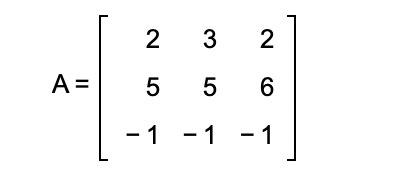 $A = \begin{bmatrix} 2 & 3 & 2 \\ 5 & 5 & 6 \\ -1 & -1 & -1 \end{bmatrix}$